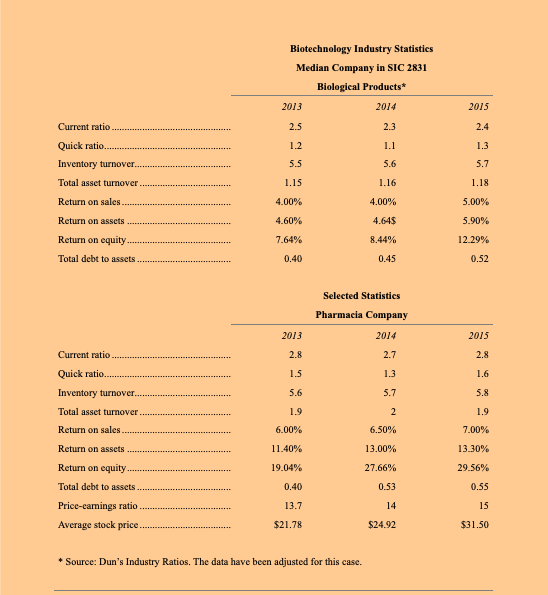 Biotechnology Industry Statistics

Median Company in SIC 2831

Biological Products*

| | 2013 | 2014 | 2015 |
|---|---|---|---|
| Current ratio | 2.5 | 2.3 | 2.4 |
| Quick ratio | 1.2 | 1.1 | 1.3 |
| Inventory turnover | 5.5 | 5.6 | 5.7 |
| Total asset turnover | 1.15 | 1.16 | 1.18 |
| Return on sales | 4.00% | 4.00% | 5.00% |
| Return on assets | 4.60% | 4.64$ | 5.90% |
| Return on equity | 7.64% | 8.44% | 12.29% |
| Total debt to assets | 0.40 | 0.45 | 0.52 |

Selected Statistics

Pharmacia Company

| | 2013 | 2014 | 2015 |
|---|---|---|---|
| Current ratio | 2.8 | 2.7 | 2.8 |
| Quick ratio | 1.5 | 1.3 | 1.6 |
| Inventory turnover | 5.6 | 5.7 | 5.8 |
| Total asset turnover | 1.9 | 2 | 1.9 |
| Return on sales | 6.00% | 6.50% | 7.00% |
| Return on assets | 11.40% | 13.00% | 13.30% |
| Return on equity | 19.04% | 27.66% | 29.56% |
| Total debt to assets | 0.40 | 0.53 | 0.55 |
| Price-earnings ratio | 13.7 | 14 | 15 |
| Average stock price | $21.78 | $24.92 | $31.50 |

* Source: Dun's Industry Ratios. The data have been adjusted for this case.